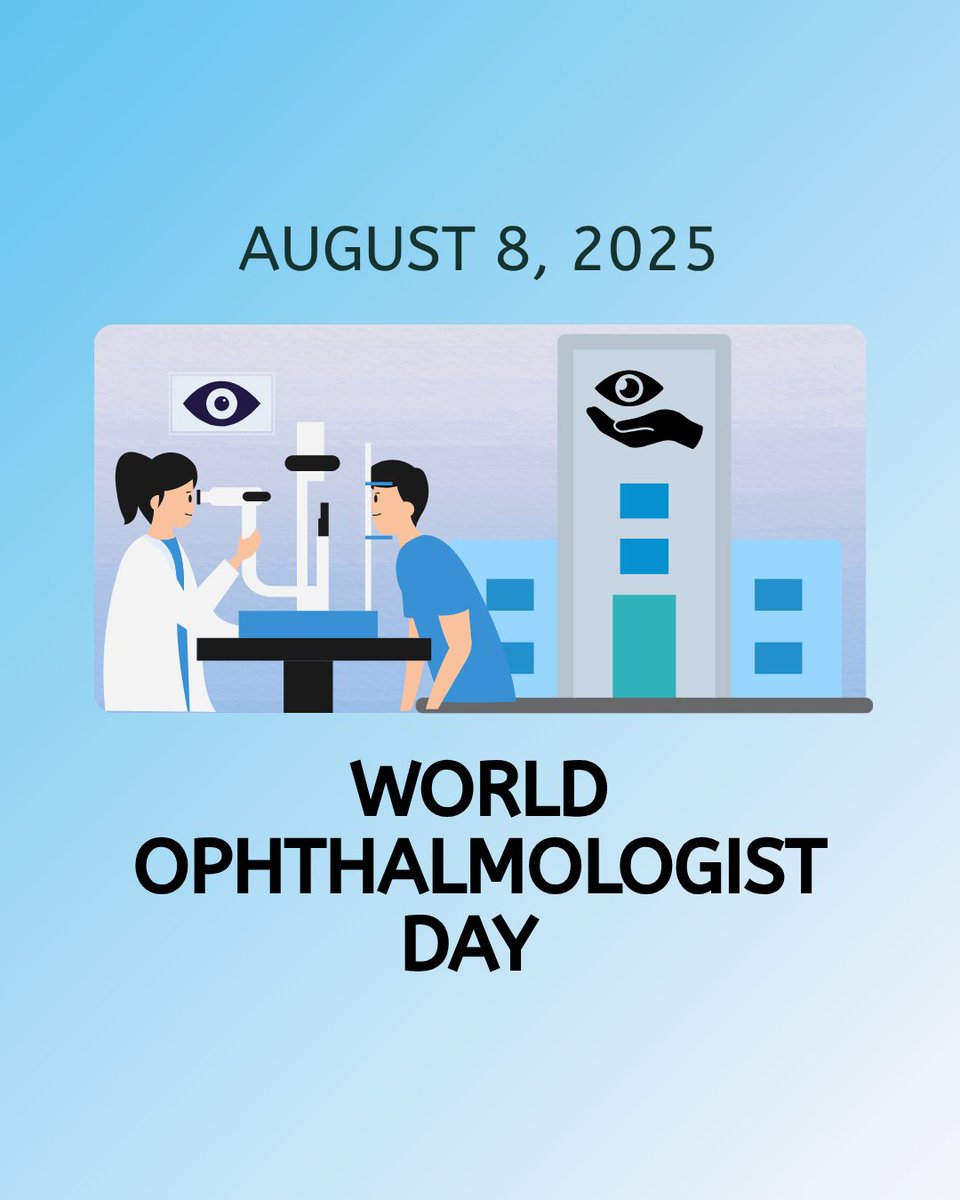 AUGUST 8, 2025

WORLD OPHTHALMOLOGIST DAY